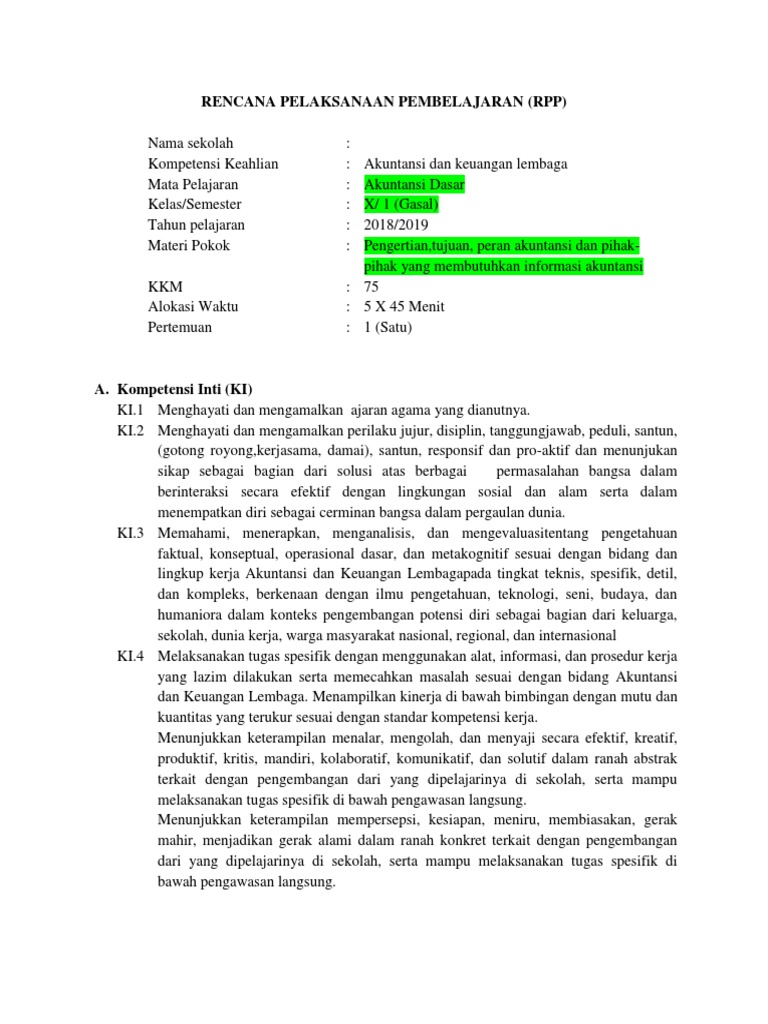 RENCANA PELAKSANAAN PEMBELAJARAN (RPP)

Nama sekolah :
Kompetensi Keahlian : Akuntansi dan keuangan lembaga
Mata Pelajaran : Akuntansi Dasar
Kelas/Semester : X/ 1 (Gasal)
Tahun pelajaran : 2018/2019
Materi Pokok : Pengertian,tujuan, peran akuntansi dan pihak-pihak yang membutuhkan informasi akuntansi
KKM : 75
Alokasi Waktu : 5 X 45 Menit
Pertemuan : 1 (Satu)

A. Kompetensi Inti (KI)
KI.1 Menghayati dan mengamalkan ajaran agama yang dianutnya.
KI.2 Menghayati dan mengamalkan perilaku jujur, disiplin, tanggungjawab, peduli, santun, (gotong royong,kerjasama, damai), santun, responsif dan pro-aktif dan menunjukan sikap sebagai bagian dari solusi atas berbagai permasalahan bangsa dalam berinteraksi secara efektif dengan lingkungan sosial dan alam serta dalam menempatkan diri sebagai cerminan bangsa dalam pergaulan dunia.
KI.3 Memahami, menerapkan, menganalisis, dan mengevaluasitentang pengetahuan faktual, konseptual, operasional dasar, dan metakognitif sesuai dengan bidang dan lingkup kerja Akuntansi dan Keuangan Lembagapada tingkat teknis, spesifik, detil, dan kompleks, berkenaan dengan ilmu pengetahuan, teknologi, seni, budaya, dan humaniora dalam konteks pengembangan potensi diri sebagai bagian dari keluarga, sekolah, dunia kerja, warga masyarakat nasional, regional, dan internasional
KI.4 Melaksanakan tugas spesifik dengan menggunakan alat, informasi, dan prosedur kerja yang lazim dilakukan serta memecahkan masalah sesuai dengan bidang Akuntansi dan Keuangan Lembaga. Menampilkan kinerja di bawah bimbingan dengan mutu dan kuantitas yang terukur sesuai dengan standar kompetensi kerja.
Menunjukkan keterampilan menalar, mengolah, dan menyaji secara efektif, kreatif, produktif, kritis, mandiri, kolaboratif, komunikatif, dan solutif dalam ranah abstrak terkait dengan pengembangan dari yang dipelajarinya di sekolah, serta mampu melaksanakan tugas spesifik di bawah pengawasan langsung.
Menunjukkan keterampilan mempersepsi, kesiapan, meniru, membiasakan, gerak mahir, menjadikan gerak alami dalam ranah konkret terkait dengan pengembangan dari yang dipelajarinya di sekolah, serta mampu melaksanakan tugas spesifik di bawah pengawasan langsung.